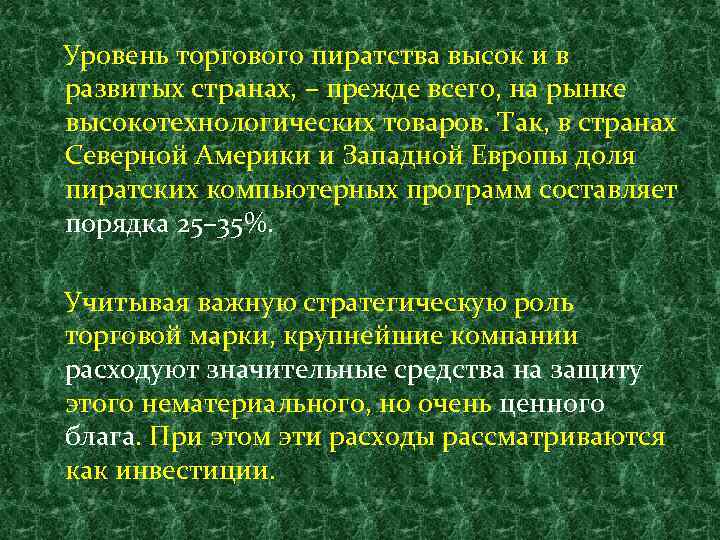 Уровень торгового пиратства высок и в развитых странах, – прежде всего, на рынке высокотехнологических товаров. Так, в странах Северной Америки и Западной Европы доля пиратских компьютерных программ составляет порядка 25–35%.

Учитывая важную стратегическую роль торговой марки, крупнейшие компании расходуют значительные средства на защиту этого нематериального, но очень ценного блага. При этом эти расходы рассматриваются как инвестиции.